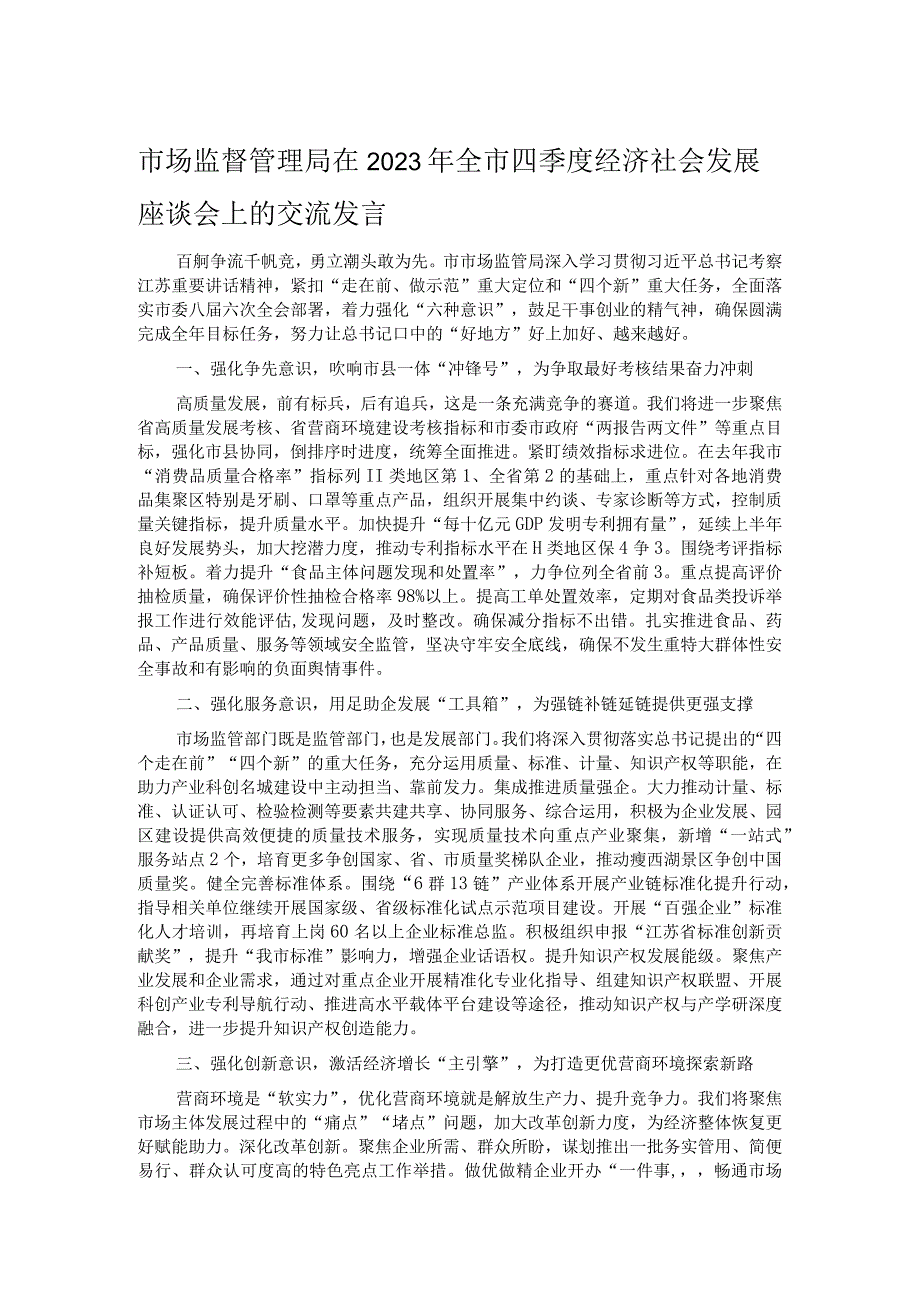 市场监督管理局在2023年全市四季度经济社会发展座谈会上的交流发言

百舸争流千帆竞，勇立潮头敢为先。市市场监管局深入学习贯彻习近平总书记考察江苏重要讲话精神，紧扣“走在前、做示范”重大定位和“四个新”重大任务，全面落实市委八届六次全会部署，着力强化“六种意识”，鼓足干事创业的精气神，确保圆满完成全年目标任务，努力让总书记口中的“好地方”好上加好、越来越好。

一、强化争先意识，吹响市县一体“冲锋号”，为争取最好考核结果奋力冲刺

高质量发展，前有标兵，后有追兵，这是一条充满竞争的赛道。我们将进一步聚焦省高质量发展考核、省营商环境建设考核指标和市委市政府“两报告两文件”等重点目标，强化市县协同，倒排序时进度，统筹全面推进。紧盯绩效指标求进位。在去年我市“消费品质量合格率”指标列II类地区第1、全省第2的基础上，重点针对各地消费品集聚区特别是牙刷、口罩等重点产品，组织开展集中约谈、专家诊断等方式，控制质量关键指标，提升质量水平。加快提升“每十亿元GDP发明专利拥有量”，延续上半年良好发展势头，加大挖潜力度，推动专利指标水平在H类地区保4争3。围绕考评指标补短板。着力提升“食品主体问题发现和处置率”，力争位列全省前3。重点提高评价抽检质量，确保评价性抽检合格率98%以上。提高工单处置效率，定期对食品类投诉举报工作进行效能评估，发现问题，及时整改。确保减分指标不出错。扎实推进食品、药品、产品质量、服务等领域安全监管，坚决守牢安全底线，确保不发生重特大群体性安全事故和有影响的负面舆情事件。

二、强化服务意识，用足助企发展“工具箱”，为强链补链延链提供更强支撑

市场监管部门既是监管部门，也是发展部门。我们将深入贯彻落实总书记提出的“四个走在前”“四个新”的重大任务，充分运用质量、标准、计量、知识产权等职能，在助力产业科创名城建设中主动担当、靠前发力。集成推进质量强企。大力推动计量、标准、认证认可、检验检测等要素共建共享、协同服务、综合运用，积极为企业发展、园区建设提供高效便捷的质量技术服务，实现质量技术向重点产业聚集，新增“一站式”服务站点2个，培育更多争创国家、省、市质量奖梯队企业，推动瘦西湖景区争创中国质量奖。健全完善标准体系。围绕“6群13链”产业体系开展产业链标准化提升行动，指导相关单位继续开展国家级、省级标准化试点示范项目建设。开展“百强企业”标准化人才培训，再培育上岗60名以上企业标准总监。积极组织申报“江苏省标准创新贡献奖”，提升“我市标准”影响力，增强企业话语权。提升知识产权发展能级。聚焦产业发展和企业需求，通过对重点企业开展精准化专业化指导、组建知识产权联盟、开展科创产业专利导航行动、推进高水平载体平台建设等途径，推动知识产权与产学研深度融合，进一步提升知识产权创造能力。

三、强化创新意识，激活经济增长“主引擎”，为打造更优营商环境探索新路

营商环境是“软实力”，优化营商环境就是解放生产力、提升竞争力。我们将聚焦市场主体发展过程中的“痛点”“堵点”问题，加大改革创新力度，为经济整体恢复更好赋能助力。深化改革创新。聚焦企业所需、群众所盼，谋划推出一批务实管用、简便易行、群众认可度高的特色亮点工作举措。做优做精企业开办“一件事，，，畅通市场